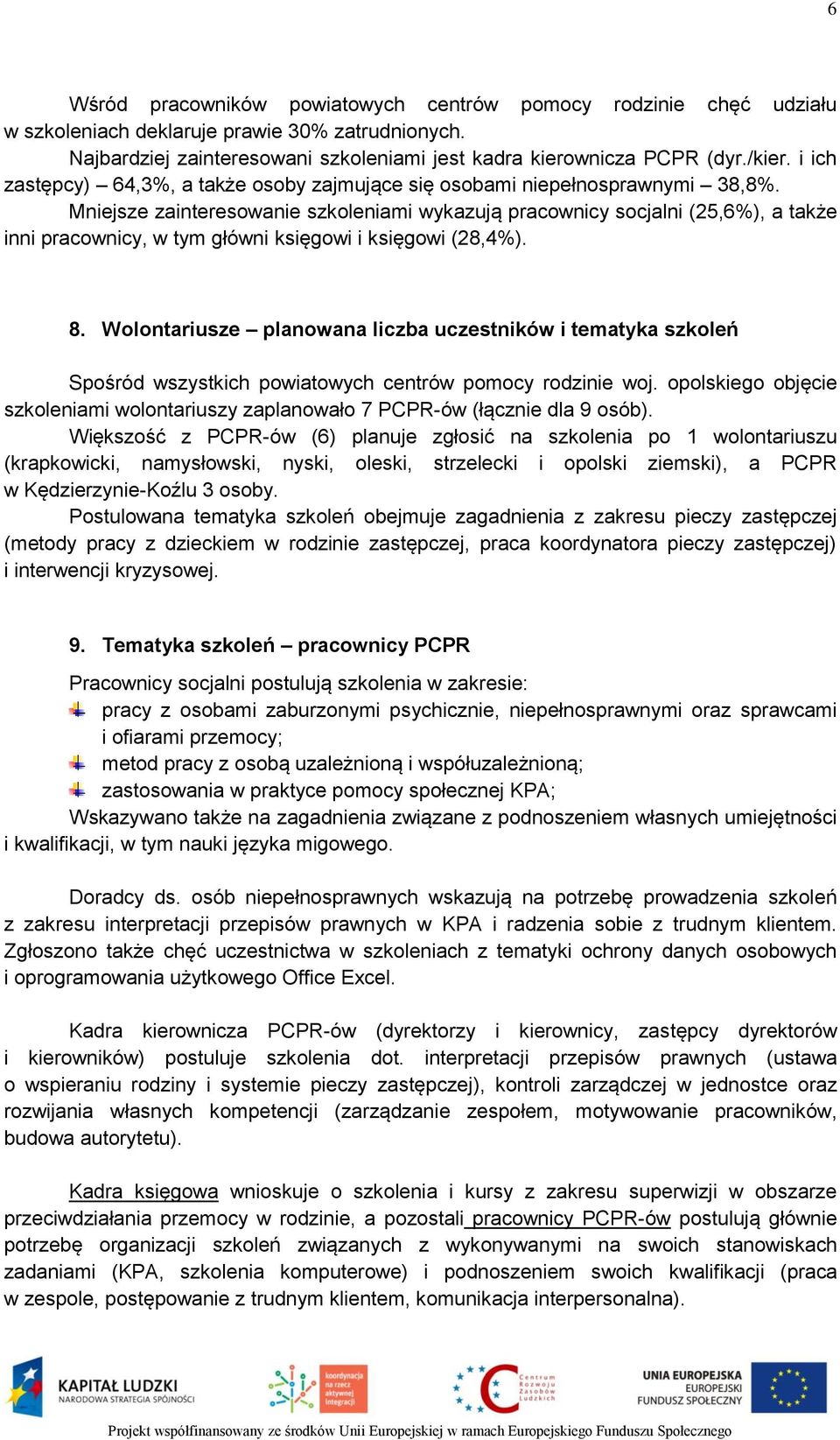 6

Wśród pracowników powiatowych centrów pomocy rodzinie chęć udziału w szkoleniach deklaruje prawie 30% zatrudnionych.
Najbardziej zainteresowani szkoleniami jest kadra kierownicza PCPR (dyr./kier. i ich zastępcy) – 64,3%, a także osoby zajmujące się osobami niepełnosprawnymi – 38,8%.
Mniejsze zainteresowanie szkoleniami wykazują pracownicy socjalni (25,6%), a także inni pracownicy, w tym główni księgowi i księgowi (28,4%).

8. Wolontariusze – planowana liczba uczestników i tematyka szkoleń

Spośród wszystkich powiatowych centrów pomocy rodzinie woj. opolskiego objęcie szkoleniami wolontariuszy zaplanowało 7 PCPR-ów (łącznie dla 9 osób).
Większość z PCPR-ów (6) planuje zgłosić na szkolenia po 1 wolontariuszu (krapkowicki, namysłowski, nyski, oleski, strzelecki i opolski ziemski), a PCPR w Kędzierzynie-Koźlu 3 osoby.
Postulowana tematyka szkoleń obejmuje zagadnienia z zakresu pieczy zastępczej (metody pracy z dzieckiem w rodzinie zastępczej, praca koordynatora pieczy zastępczej) i interwencji kryzysowej.

9. Tematyka szkoleń – pracownicy PCPR

Pracownicy socjalni postulują szkolenia w zakresie:
pracy z osobami zaburzonymi psychicznie, niepełnosprawnymi oraz sprawcami i ofiarami przemocy;
metod pracy z osobą uzależnioną i współuzależnioną;
zastosowania w praktyce pomocy społecznej KPA;
Wskazywano także na zagadnienia związane z podnoszeniem własnych umiejętności i kwalifikacji, w tym nauki języka migowego.

Doradcy ds. osób niepełnosprawnych wskazują na potrzebę prowadzenia szkoleń z zakresu interpretacji przepisów prawnych w KPA i radzenia sobie z trudnym klientem. Zgłoszono także chęć uczestnictwa w szkoleniach z tematyki ochrony danych osobowych i oprogramowania użytkowego Office Excel.

Kadra kierownicza PCPR-ów (dyrektorzy i kierownicy, zastępcy dyrektorów i kierowników) postuluje szkolenia dot. interpretacji przepisów prawnych (ustawa o wspieraniu rodziny i systemie pieczy zastępczej), kontroli zarządczej w jednostce oraz rozwijania własnych kompetencji (zarządzanie zespołem, motywowanie pracowników, budowa autorytetu).

Kadra księgowa wnioskuje o szkolenia i kursy z zakresu superwizji w obszarze przeciwdziałania przemocy w rodzinie, a pozostali pracownicy PCPR-ów postulują głównie potrzebę organizacji szkoleń związanych z wykonywanymi na swoich stanowiskach zadaniami (KPA, szkolenia komputerowe) i podnoszeniem swoich kwalifikacji (praca w zespole, postępowanie z trudnym klientem, komunikacja interpersonalna).

KAPITAŁ LUDZKI NARODOWA STRATEGIA SPÓJNOŚCI
koordynacja na rzecz aktywnej integracji
Centrum Rozwoju Zasobów Ludzkich
UNIA EUROPEJSKA EUROPEJSKI FUNDUSZ SPOŁECZNY

Projekt współfinansowany ze środków Unii Europejskiej w ramach Europejskiego Funduszu Społecznego